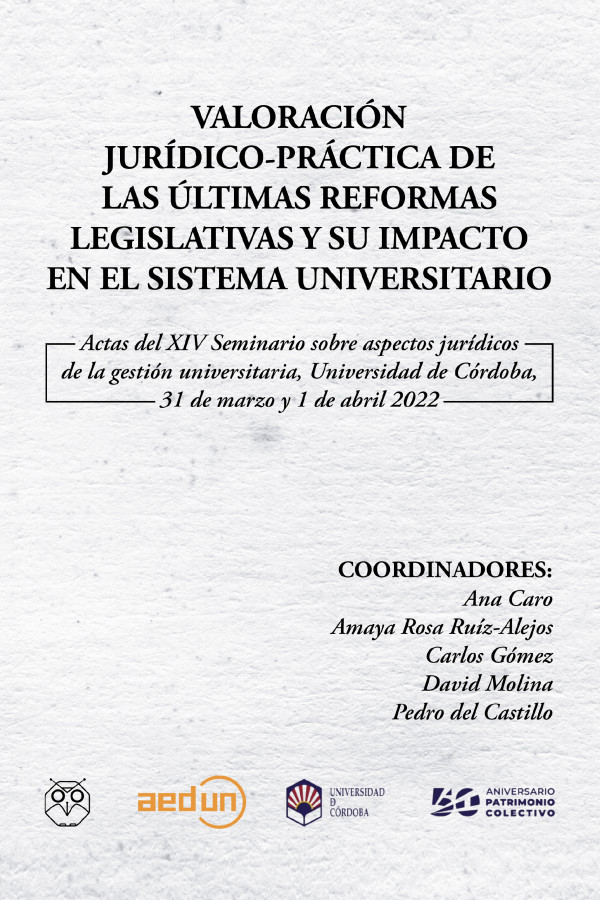 VALORACIÓN JURÍDICO-PRÁCTICA DE LAS ÚLTIMAS REFORMAS LEGISLATIVAS Y SU IMPACTO EN EL SISTEMA UNIVERSITARIO

Actas del XIV Seminario sobre aspectos jurídicos de la gestión universitaria, Universidad de Córdoba, 31 de marzo y 1 de abril 2022

COORDINADORES:
Ana Caro
Amaya Rosa Ruíz-Alejos
Carlos Gómez
David Molina
Pedro del Castillo

aedun

UNIVERSIDAD D CÓRDOBA

50 ANIVERSARIO PATRIMONIO COLECTIVO